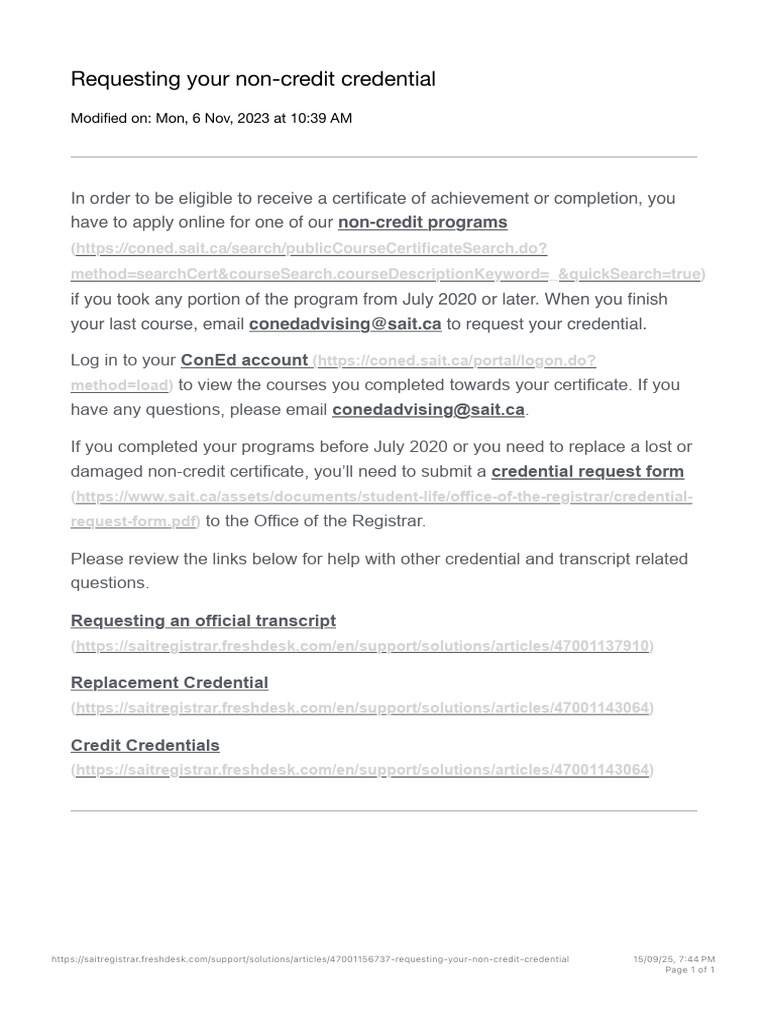 Requesting your non-credit credential

Modified on: Mon, 6 Nov, 2023 at 10:39 AM

In order to be eligible to receive a certificate of achievement or completion, you have to apply online for one of our non-credit programs (https://coned.sait.ca/search/publicCourseCertificateSearch.do?method=searchCert&courseSearch.courseDescriptionKeyword=_&quickSearch=true) if you took any portion of the program from July 2020 or later. When you finish your last course, email conedadvising@sait.ca to request your credential.

Log in to your ConEd account (https://coned.sait.ca/portal/logon.do?method=load) to view the courses you completed towards your certificate. If you have any questions, please email conedadvising@sait.ca.

If you completed your programs before July 2020 or you need to replace a lost or damaged non-credit certificate, you'll need to submit a credential request form (https://www.sait.ca/assets/documents/student-life/office-of-the-registrar/credential-request-form.pdf) to the Office of the Registrar.

Please review the links below for help with other credential and transcript related questions.

Requesting an official transcript (https://saitregistrar.freshdesk.com/en/support/solutions/articles/47001137910)

Replacement Credential (https://saitregistrar.freshdesk.com/en/support/solutions/articles/47001143064)

Credit Credentials (https://saitregistrar.freshdesk.com/en/support/solutions/articles/47001143064)

https://saitregistrar.freshdesk.com/support/solutions/articles/47001156737-requesting-your-non-credit-credential

15/09/25, 7:44 PM
Page 1 of 1